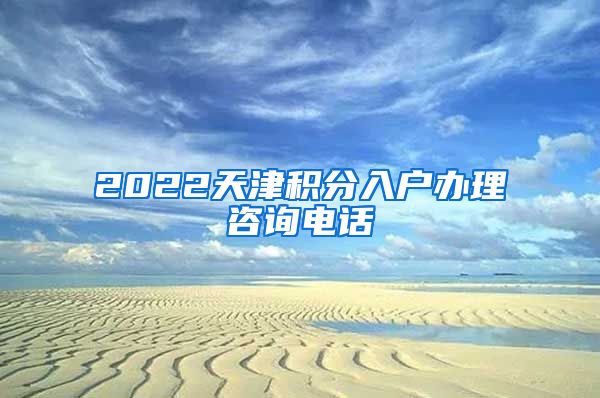 2022天津积分入户办理咨询电话